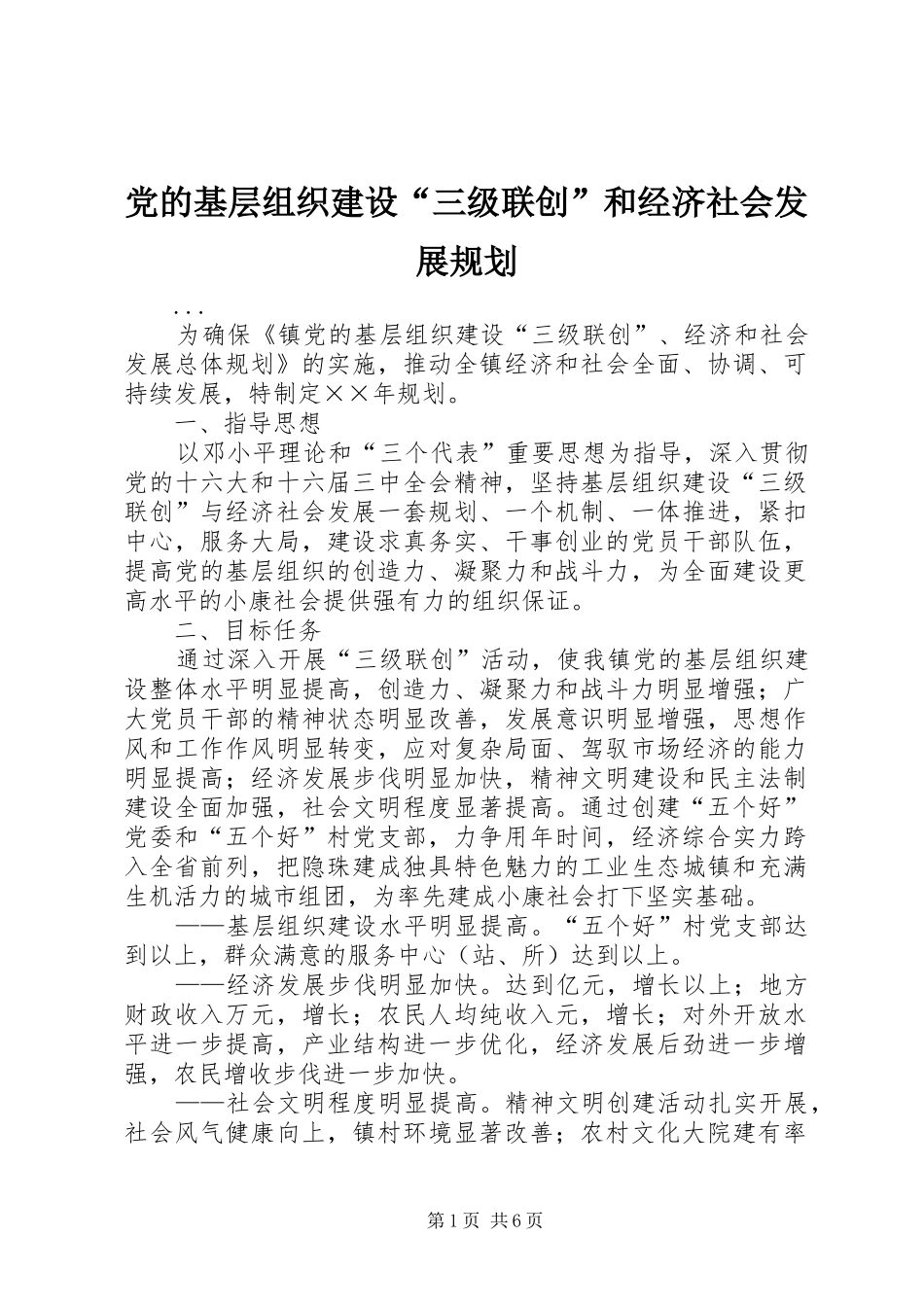 党的基层组织建设“三级联创”和经济社会发展规划

...

为确保《镇党的基层组织建设“三级联创”、经济和社会发展总体规划》的实施，推动全镇经济和社会全面、协调、可持续发展，特制定××年规划。

一、指导思想

以邓小平理论和“三个代表”重要思想为指导，深入贯彻党的十六大和十六届三中全会精神，坚持基层组织建设“三级联创”与经济社会发展一套规划、一个机制、一体推进，紧扣中心，服务大局，建设求真务实、干事创业的党员干部队伍，提高党的基层组织的创造力、凝聚力和战斗力，为全面建设更高水平的小康社会提供强有力的组织保证。

二、目标任务

通过深入开展“三级联创”活动，使我镇党的基层组织建设整体水平明显提高，创造力、凝聚力和战斗力明显增强；广大党员干部的精神状态明显改善，发展意识明显增强，思想作风和工作作风明显转变，应对复杂局面、驾驭市场经济的能力明显提高；经济发展步伐明显加快，精神文明建设和民主法制建设全面加强，社会文明程度显著提高。通过创建“五个好”党委和“五个好”村党支部，力争用年时间，经济综合实力跨入全省前列，把隐珠建成独具特色魅力的工业生态城镇和充满生机活力的城市组团，为率先建成小康社会打下坚实基础。

——基层组织建设水平明显提高。“五个好”村党支部达到以上，群众满意的服务中心（站、所）达到以上。

——经济发展步伐明显加快。达到亿元，增长以上；地方财政收入万元，增长；农民人均纯收入元，增长；对外开放水平进一步提高，产业结构进一步优化，经济发展后劲进一步增强，农民增收步伐进一步加快。

——社会文明程度明显提高。精神文明创建活动扎实开展，社会风气健康向上，镇村环境显著改善；农村文化大院建有率

第1页 共6页